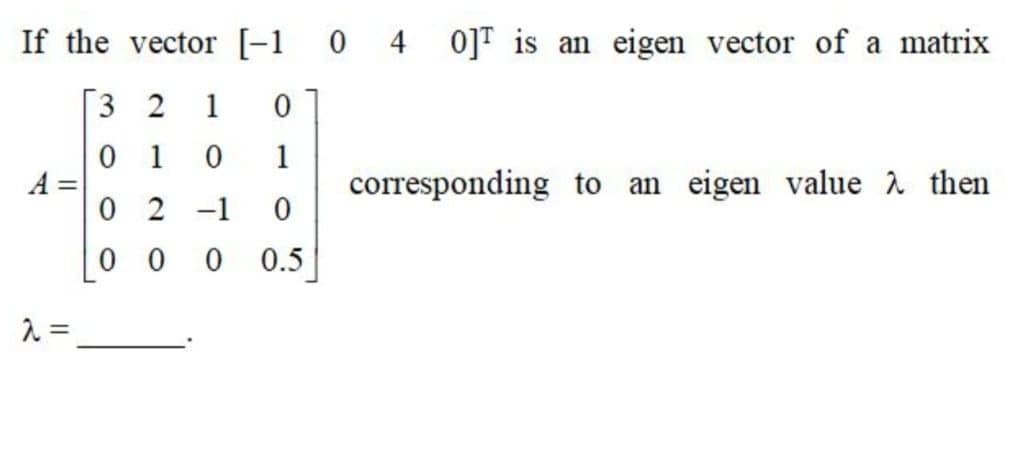 If the vector $[-1 \quad 0 \quad 4 \quad 0]^T$ is an eigen vector of a matrix

$A = \begin{bmatrix} 3 & 2 & 1 & 0 \\ 0 & 1 & 0 & 1 \\ 0 & 2 & -1 & 0 \\ 0 & 0 & 0 & 0.5 \end{bmatrix}$ corresponding to an eigen value $\lambda$ then

$\lambda =$ ______.